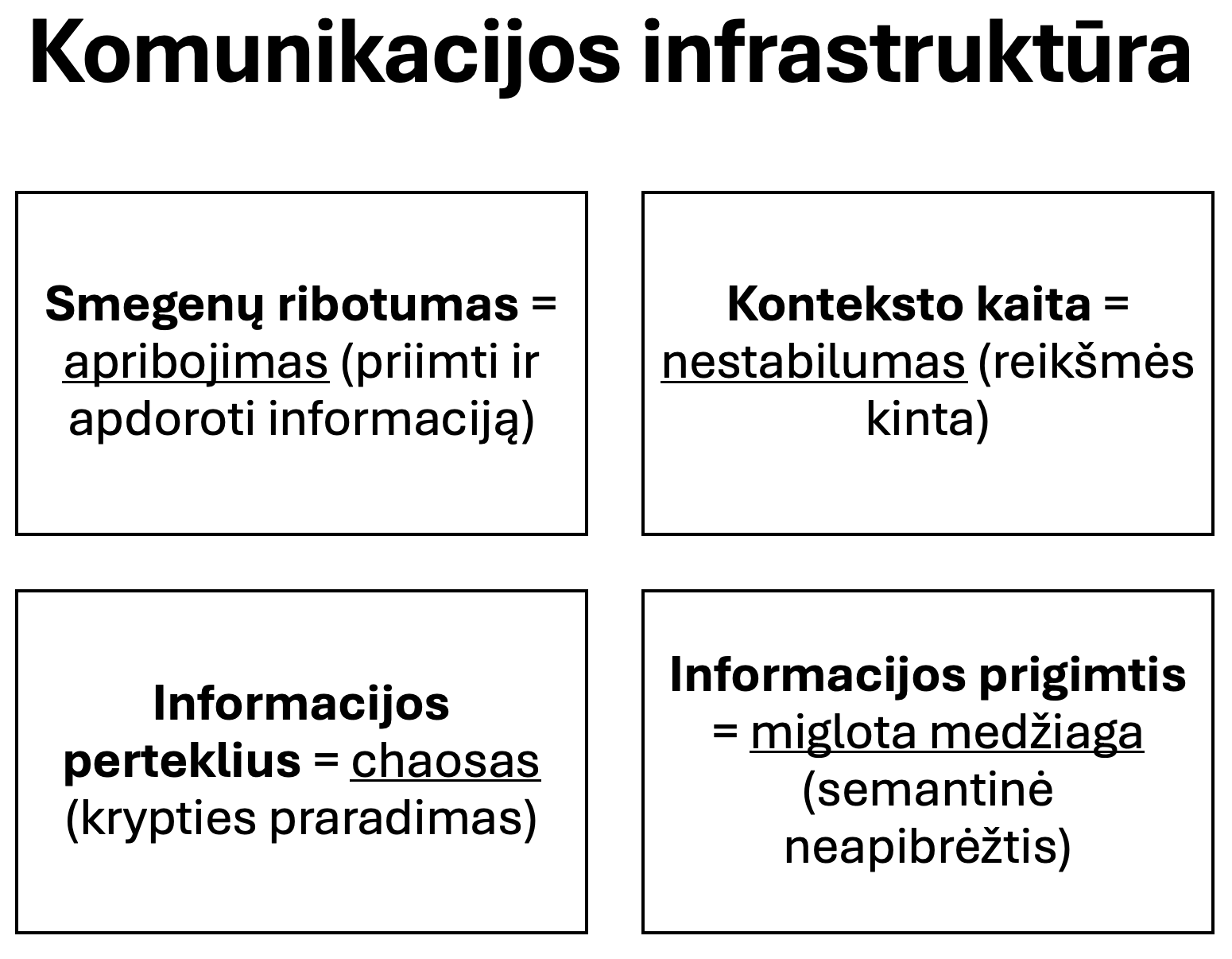 Komunikacijos infrastruktūra

Smegenų ribotumas = apribojimas (priimti ir apdoroti informaciją)

Konteksto kaita = nestabilumas (reikšmės kinta)

Informacijos perteklius = chaosas (krypties praradimas)

Informacijos prigimtis = miglota medžiaga (semantinė neapibrėžtis)